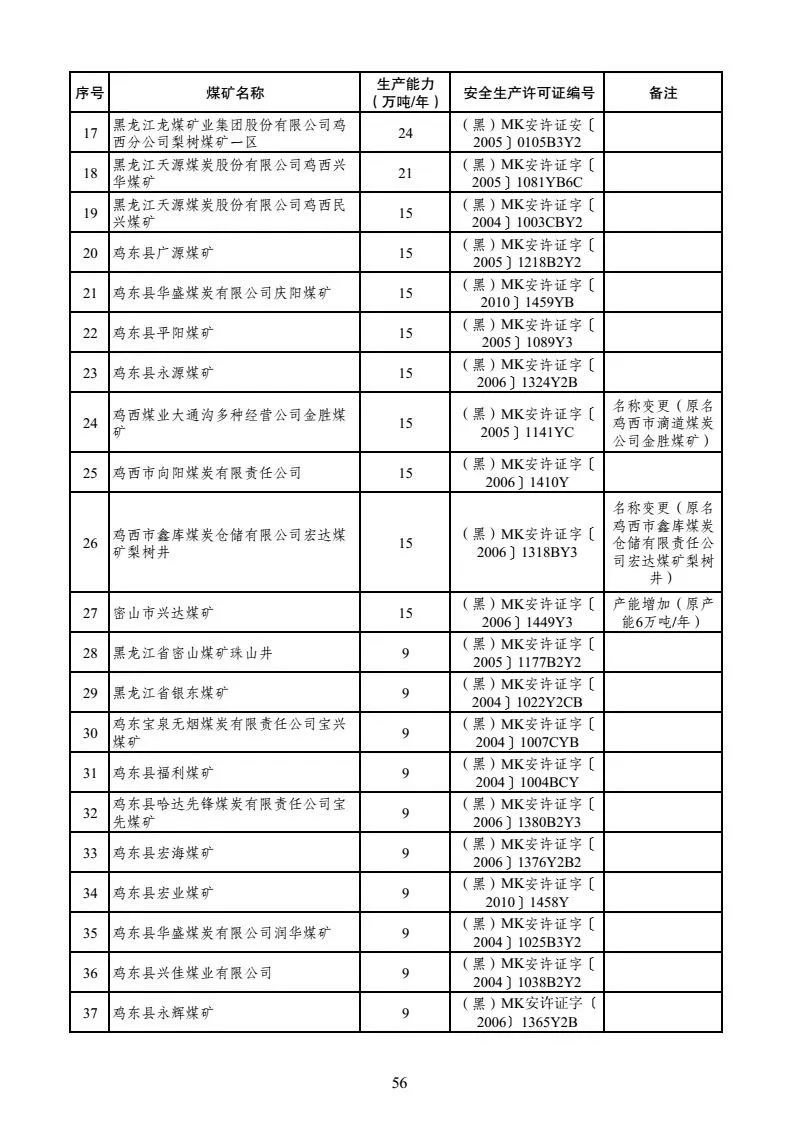 | 序号 | 煤矿名称 | 生产能力（万吨/年） | 安全生产许可证编号 | 备注 |
|---|---|---|---|---|
| 17 | 黑龙江龙煤矿业集团股份有限公司鸡西分公司梨树煤矿一区 | 24 | （黑）MK安许证安〔2005〕0105B3Y2 | |
| 18 | 黑龙江天源煤炭股份有限公司鸡西兴华煤矿 | 21 | （黑）MK安许证字〔2005〕1081YB6C | |
| 19 | 黑龙江天源煤炭股份有限公司鸡西民兴煤矿 | 15 | （黑）MK安许证字〔2004〕1003CBY2 | |
| 20 | 鸡东县广源煤矿 | 15 | （黑）MK安许证字〔2005〕1218B2Y2 | |
| 21 | 鸡东县华盛煤炭有限公司庆阳煤矿 | 15 | （黑）MK安许证字〔2010〕1459YB | |
| 22 | 鸡东县平阳煤矿 | 15 | （黑）MK安许证字〔2005〕1089Y3 | |
| 23 | 鸡东县永源煤矿 | 15 | （黑）MK安许证字〔2006〕1324Y2B | |
| 24 | 鸡西煤业大通沟多种经营公司金胜煤矿 | 15 | （黑）MK安许证字〔2005〕1141YC | 名称变更（原名鸡西市滴道煤炭公司金胜煤矿） |
| 25 | 鸡西市向阳煤炭有限责任公司 | 15 | （黑）MK安许证字〔2006〕1410Y | |
| 26 | 鸡西市鑫库煤炭仓储有限公司宏达煤矿梨树井 | 15 | （黑）MK安许证字〔2006〕1318BY3 | 名称变更（原名鸡西市鑫库煤炭仓储有限责任公司宏达煤矿梨树井） |
| 27 | 密山市兴达煤矿 | 15 | （黑）MK安许证字〔2006〕1449Y3 | 产能增加（原产能6万吨/年） |
| 28 | 黑龙江省密山煤矿珠山井 | 9 | （黑）MK安许证字〔2005〕1177B2Y2 | |
| 29 | 黑龙江省银东煤矿 | 9 | （黑）MK安许证字〔2004〕1022Y2CB | |
| 30 | 鸡东宝泉无烟煤炭有限责任公司宝兴煤矿 | 9 | （黑）MK安许证字〔2004〕1007CYB | |
| 31 | 鸡东县福利煤矿 | 9 | （黑）MK安许证字〔2004〕1004BCY | |
| 32 | 鸡东县哈达先锋煤炭有限责任公司宝先煤矿 | 9 | （黑）MK安许证字〔2006〕1380B2Y3 | |
| 33 | 鸡东县宏海煤矿 | 9 | （黑）MK安许证字〔2006〕1376Y2B2 | |
| 34 | 鸡东县宏业煤矿 | 9 | （黑）MK安许证字〔2010〕1458Y | |
| 35 | 鸡东县华盛煤炭有限公司润华煤矿 | 9 | （黑）MK安许证字〔2004〕1025B3Y2 | |
| 36 | 鸡东县兴佳煤业有限公司 | 9 | （黑）MK安许证字〔2004〕1038B2Y2 | |
| 37 | 鸡东县永辉煤矿 | 9 | （黑）MK安许证字（2006）1365Y2B | |

56